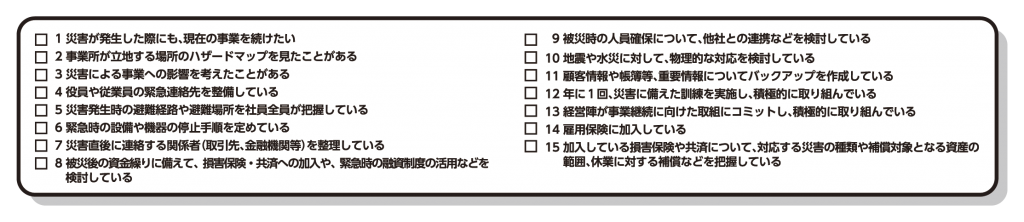 ☐ 1 災害が発生した際にも、現在の事業を続けたい
☐ 2 事業所が立地する場所のハザードマップを見たことがある
☐ 3 災害による事業への影響を考えたことがある
☐ 4 役員や従業員の緊急連絡先を整備している
☐ 5 災害発生時の避難経路や避難場所を社員全員が把握している
☐ 6 緊急時の設備や機器の停止手順を定めている
☐ 7 災害直後に連絡する関係者(取引先、金融機関等)を整理している
☐ 8 被災後の資金繰りに備えて、損害保険・共済への加入や、緊急時の融資制度の活用などを検討している

☐ 9 被災時の人員確保について、他社との連携などを検討している
☐ 10 地震や水災に対して、物理的な対応を検討している
☐ 11 顧客情報や帳簿等、重要情報についてバックアップを作成している
☐ 12 年に1回、災害に備えた訓練を実施し、積極的に取り組んでいる
☐ 13 経営陣が事業継続に向けた取組にコミットし、積極的に取り組んでいる
☐ 14 雇用保険に加入している
☐ 15 加入している損害保険や共済について、対応する災害の種類や補償対象となる資産の範囲、休業に対する補償などを把握している